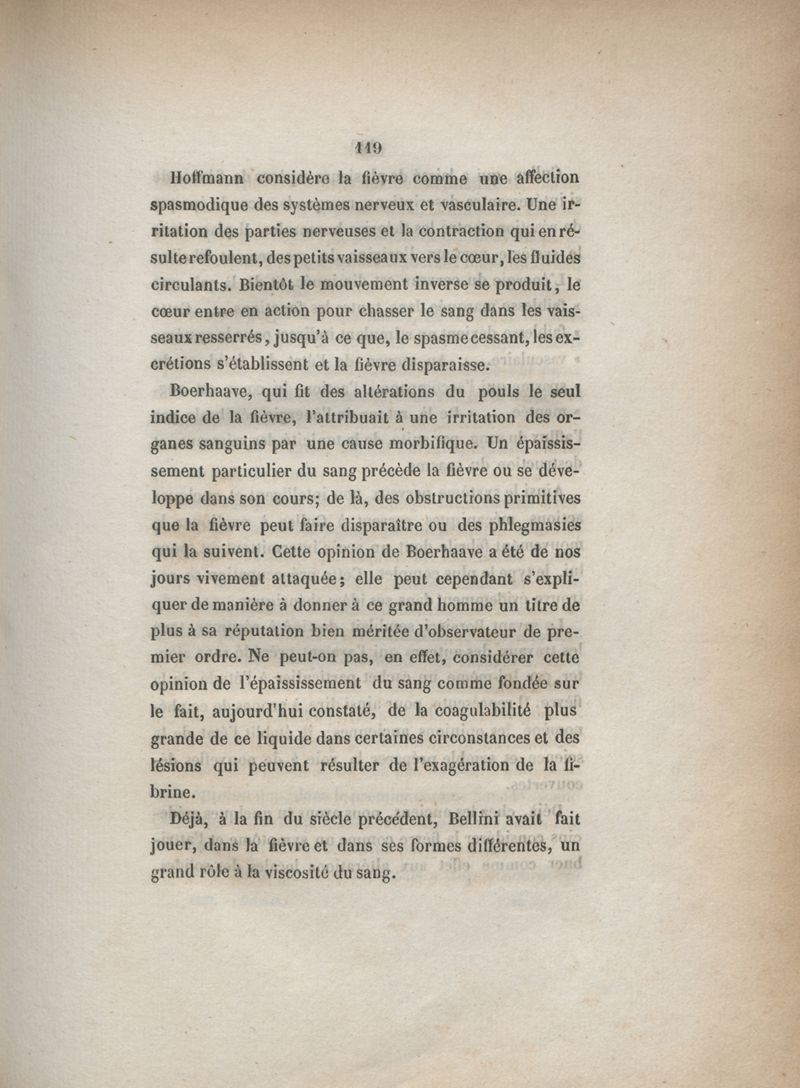 119

Hoffmann considère la fièvre comme une affection spasmodique des systèmes nerveux et vasculaire. Une irritation des parties nerveuses et la contraction qui en résulte refoulent, des petits vaisseaux vers le cœur, les fluides circulants. Bientôt le mouvement inverse se produit, le cœur entre en action pour chasser le sang dans les vaisseaux resserrés, jusqu'à ce que, le spasme cessant, les excrétions s'établissent et la fièvre disparaisse.

Boerhaave, qui fit des altérations du pouls le seul indice de la fièvre, l'attribuait à une irritation des organes sanguins par une cause morbifique. Un épaississement particulier du sang précède la fièvre ou se développe dans son cours; de là, des obstructions primitives que la fièvre peut faire disparaître ou des phlegmasies qui la suivent. Cette opinion de Boerhaave a été de nos jours vivement attaquée; elle peut cependant s'expliquer de manière à donner à ce grand homme un titre de plus à sa réputation bien méritée d'observateur de premier ordre. Ne peut-on pas, en effet, considérer cette opinion de l'épaississement du sang comme fondée sur le fait, aujourd'hui constaté, de la coagulabilité plus grande de ce liquide dans certaines circonstances et des lésions qui peuvent résulter de l'exagération de la fibrine.

Déjà, à la fin du siècle précédent, Bellini avait fait jouer, dans la fièvre et dans ses formes différentes, un grand rôle à la viscosité du sang.